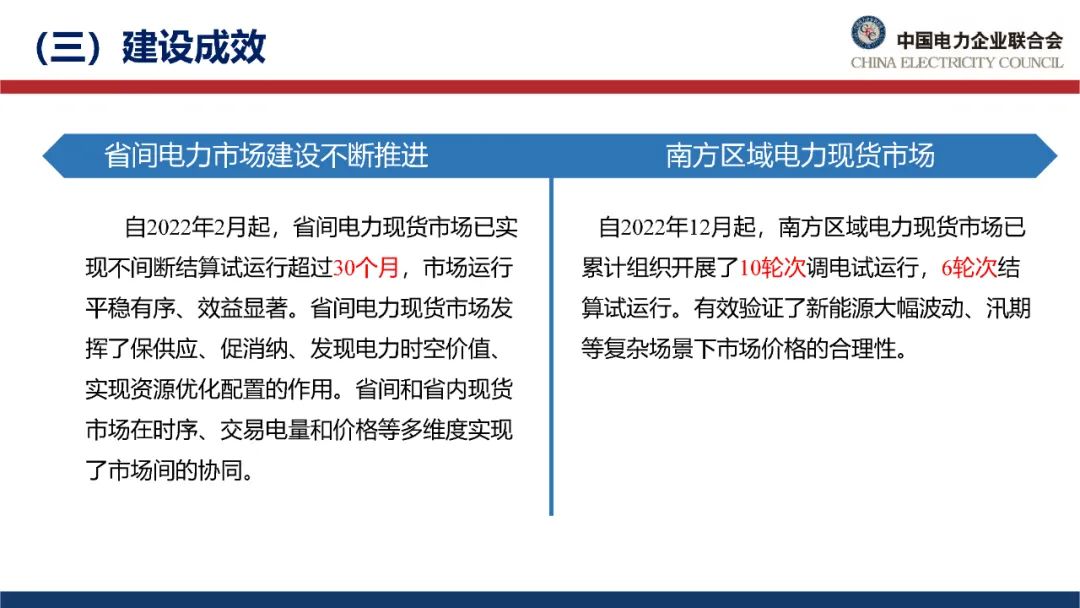 （三）建设成效

中国电力企业联合会
CHINA ELECTRICITY COUNCIL

省间电力市场建设不断推进

自2022年2月起，省间电力现货市场已实现不间断结算试运行超过30个月，市场运行平稳有序、效益显著。省间电力现货市场发挥了保供应、促消纳、发现电力时空价值、实现资源优化配置的作用。省间和省内现货市场在时序、交易电量和价格等多维度实现了市场间的协同。

南方区域电力现货市场

自2022年12月起，南方区域电力现货市场已累计组织开展了10轮次调电试运行，6轮次结算试运行。有效验证了新能源大幅波动、汛期等复杂场景下市场价格的合理性。